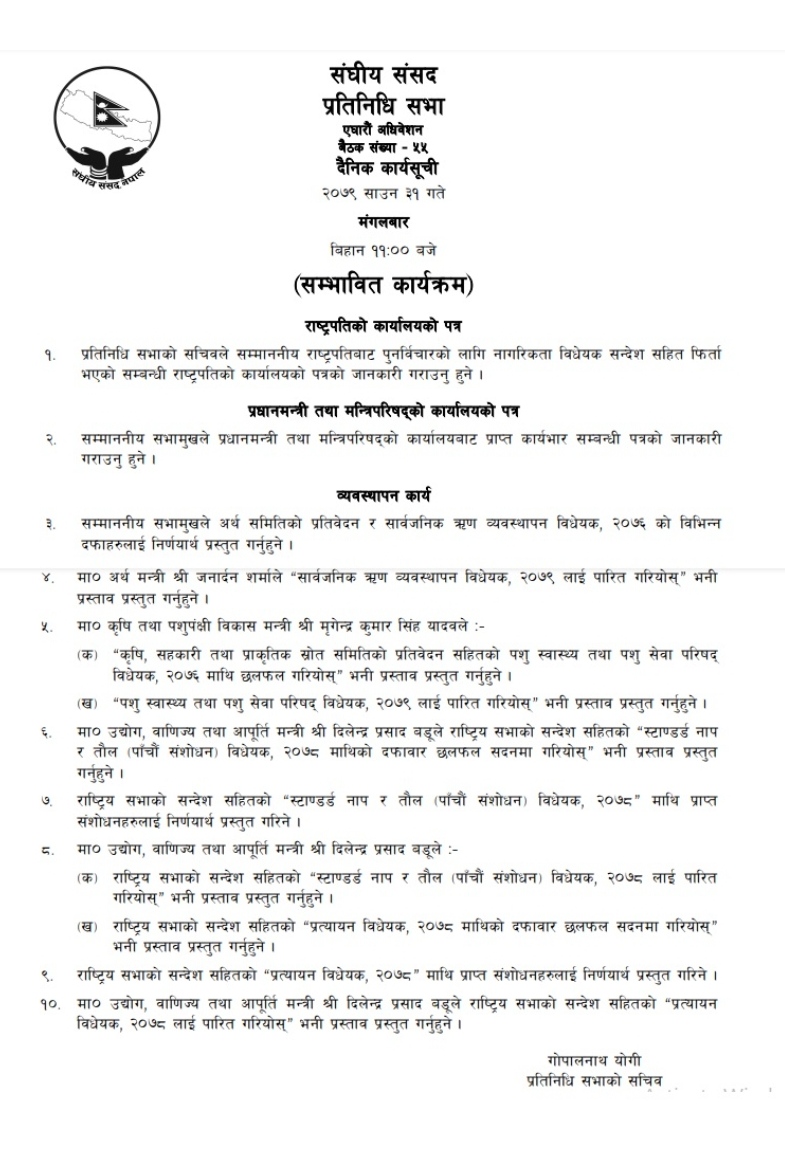 संघीय संसद नेपाल

संघीय संसद
प्रतिनिधि सभा
एघारौं अधिवेशन
बैठक संख्या - ५५
दैनिक कार्यसूची
२०७९ साउन ३१ गते
मंगलबार
बिहान ११:०० बजे

(सम्भावित कार्यक्रम)

राष्ट्रपतिको कार्यालयको पत्र

१. प्रतिनिधि सभाको सचिवले सम्माननीय राष्ट्रपतिबाट पुनर्विचारको लागि नागरिकता विधेयक सन्देश सहित फिर्ता भएको सम्बन्धी राष्ट्रपतिको कार्यालयको पत्रको जानकारी गराउनु हुने ।

प्रधानमन्त्री तथा मन्त्रिपरिषद्को कार्यालयको पत्र

२. सम्माननीय सभामुखले प्रधानमन्त्री तथा मन्त्रिपरिषद्को कार्यालयबाट प्राप्त कार्यभार सम्बन्धी पत्रको जानकारी गराउनु हुने ।

व्यवस्थापन कार्य

३. सम्माननीय सभामुखले अर्थ समितिको प्रतिवेदन र सार्वजनिक ऋण व्यवस्थापन विधेयक, २०७६ को विभिन्न दफाहरुलाई निर्णयार्थ प्रस्तुत गर्नुहुने ।

४. मा० अर्थ मन्त्री श्री जनार्दन शर्माले "सार्वजनिक ऋण व्यवस्थापन विधेयक, २०७९ लाई पारित गरियोस्" भनी प्रस्ताव प्रस्तुत गर्नुहुने ।

५. मा० कृषि तथा पशुपंक्षी विकास मन्त्री श्री मृगेन्द्र कुमार सिंह यादवले :-

(क) "कृषि, सहकारी तथा प्राकृतिक स्रोत समितिको प्रतिवेदन सहितको पशु स्वास्थ्य तथा पशु सेवा परिषद् विधेयक, २०७६ माथि छलफल गरियोस्" भनी प्रस्ताव प्रस्तुत गर्नुहुने ।

(ख) "पशु स्वास्थ्य तथा पशु सेवा परिषद् विधेयक, २०७९ लाई पारित गरियोस्" भनी प्रस्ताव प्रस्तुत गर्नुहुने ।

६. मा० उद्योग, वाणिज्य तथा आपूर्ति मन्त्री श्री दिलेन्द्र प्रसाद बडूले राष्ट्रिय सभाको सन्देश सहितको "स्टाण्डर्ड नाप र तौल (पाँचौं संशोधन) विधेयक, २०७८ माथिको दफावार छलफल सदनमा गरियोस्" भनी प्रस्ताव प्रस्तुत गर्नुहुने ।

७. राष्ट्रिय सभाको सन्देश सहितको "स्टाण्डर्ड नाप र तौल (पाँचौं संशोधन) विधेयक, २०७८" माथि प्राप्त संशोधनहरुलाई निर्णयार्थ प्रस्तुत गरिने ।

८. मा० उद्योग, वाणिज्य तथा आपूर्ति मन्त्री श्री दिलेन्द्र प्रसाद बडूले :-

(क) राष्ट्रिय सभाको सन्देश सहितको "स्टाण्डर्ड नाप र तौल (पाँचौं संशोधन) विधेयक, २०७८ लाई पारित गरियोस्" भनी प्रस्ताव प्रस्तुत गर्नुहुने ।

(ख) राष्ट्रिय सभाको सन्देश सहितको "प्रत्यायन विधेयक, २०७८ माथिको दफावार छलफल सदनमा गरियोस्" भनी प्रस्ताव प्रस्तुत गर्नुहुने ।

९. राष्ट्रिय सभाको सन्देश सहितको "प्रत्यायन विधेयक, २०७८" माथि प्राप्त संशोधनहरुलाई निर्णयार्थ प्रस्तुत गरिने ।

१०. मा० उद्योग, वाणिज्य तथा आपूर्ति मन्त्री श्री दिलेन्द्र प्रसाद बडूले राष्ट्रिय सभाको सन्देश सहितको "प्रत्यायन विधेयक, २०७८ लाई पारित गरियोस्" भनी प्रस्ताव प्रस्तुत गर्नुहुने ।

गोपालनाथ योगी
प्रतिनिधि सभाको सचिव